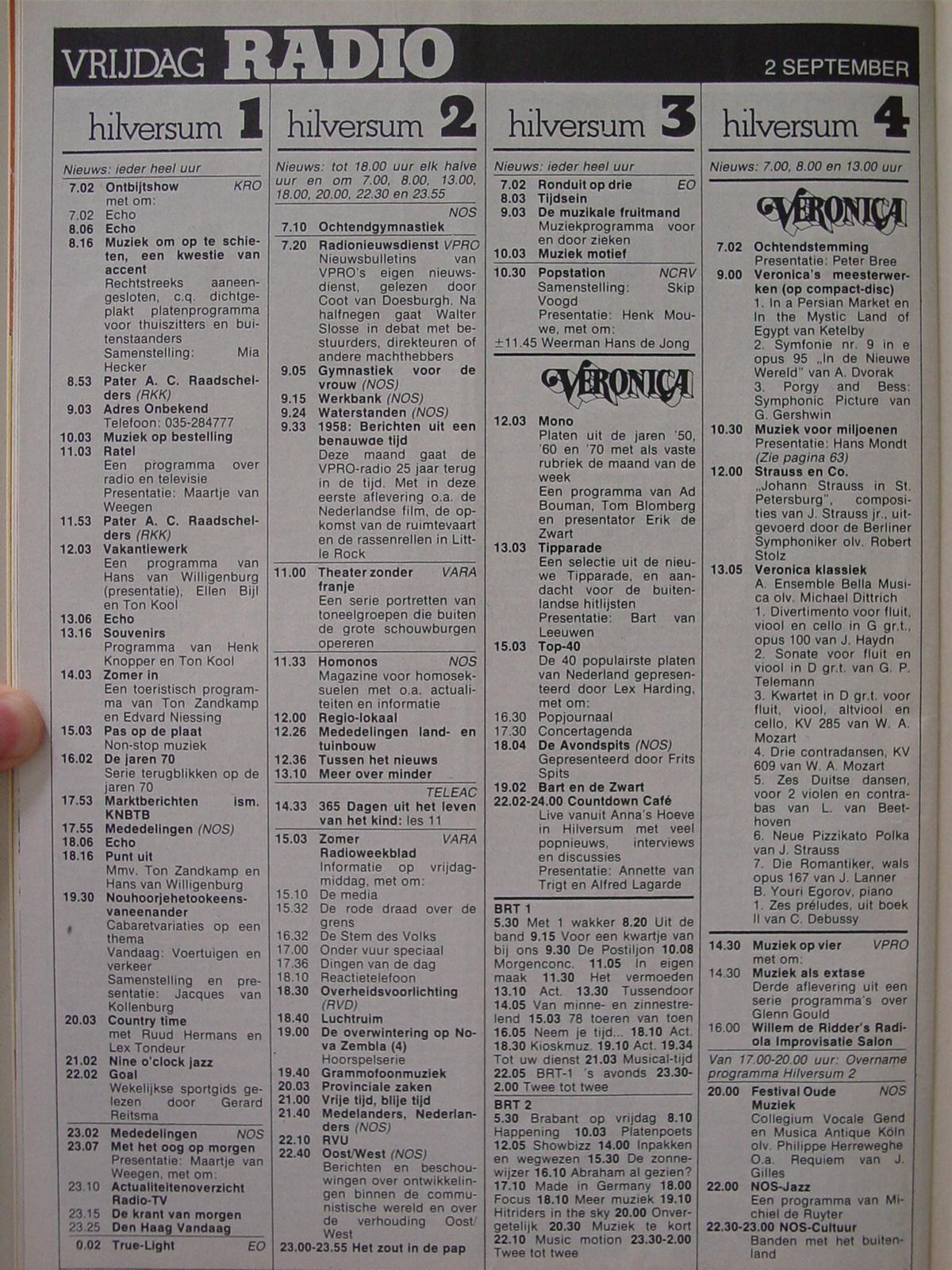 VRIJDAG RADIO 2 SEPTEMBER

hilversum 1

Nieuws: ieder heel uur

7.02 Ontbijtshow KRO
met om:
7.02 Echo
8.06 Echo
8.16 Muziek om op te schieten, een kwestie van accent
Rechtstreeks aaneengesloten, c.q. dichtgeplakt platenprogramma voor thuiszitters en buitenstaanders
Samenstelling: Mia Hecker
8.53 Pater A. C. Raadschelders (RKK)
9.03 Adres Onbekend
Telefoon: 035-284777
10.03 Muziek op bestelling
11.03 Ratel
Een programma over radio en televisie
Presentatie: Maartje van Weegen
11.53 Pater A. C. Raadschelders (RKK)
12.03 Vakantiewerk
Een programma van Hans van Willigenburg (presentatie), Ellen Bijl en Ton Kool
13.06 Echo
13.16 Souvenirs
Programma van Henk Knopper en Ton Kool
14.03 Zomer in
Een toeristisch programma van Ton Zandkamp en Edvard Niessing
15.03 Pas op de plaat
Non-stop muziek
16.02 De jaren 70
Serie terugblikken op de jaren 70
17.53 Marktberichten ism. KNBTB
17.55 Mededelingen (NOS)
18.06 Echo
18.16 Punt uit
Mmv. Ton Zandkamp en Hans van Willigenburg
19.30 Nouhoorjehetookeensvaneenander
Cabaretvariaties op een thema
Vandaag: Voertuigen en verkeer
Samenstelling en presentatie: Jacques van Kollenburg
20.03 Country time
met Ruud Hermans en Lex Tondeur
21.02 Nine o'clock jazz
22.02 Goal
Wekelijkse sportgids gelezen door Gerard Reitsma
23.02 Mededelingen NOS
23.07 Met het oog op morgen
Presentatie: Maartje van Weegen, met om:
23.10 Actualiteitenoverzicht Radio-TV
23.15 De krant van morgen
23.25 Den Haag Vandaag
0.02 True-Light EO

hilversum 2

Nieuws: tot 18.00 uur elk halve uur en om 7.00, 8.00, 13.00, 18.00, 20.00, 22.30 en 23.55

NOS
7.10 Ochtendgymnastiek
7.20 Radionieuwsdienst VPRO
Nieuwsbulletins van VPRO's eigen nieuwsdienst, gelezen door Coot van Doesburgh. Na halfnegen gaat Walter Slosse in debat met bestuurders, direkteuren of andere machthebbers
9.05 Gymnastiek voor de vrouw (NOS)
9.15 Werkbank (NOS)
9.24 Waterstanden (NOS)
9.33 1958: Berichten uit een benauwde tijd
Deze maand gaat de VPRO-radio 25 jaar terug in de tijd. Met in deze eerste aflevering o.a. de Nederlandse film, de opkomst van de ruimtevaart en de rassenrellen in Little Rock
11.00 Theater zonder franje VARA
Een serie portretten van toneelgroepen die buiten de grote schouwburgen opereren
11.33 Homonos NOS
Magazine voor homoseksuelen met o.a. actualiteiten en informatie
12.00 Regio-lokaal
12.26 Mededelingen land- en tuinbouw
12.36 Tussen het nieuws
13.10 Meer over minder
TELEAC
14.33 365 Dagen uit het leven van het kind: les 11
15.03 Zomer Radioweekblad VARA
Informatie op vrijdagmiddag, met om:
15.10 De media
15.32 De rode draad over de grens
16.32 De Stem des Volks
17.00 Onder vuur speciaal
17.36 Dingen van de dag
18.10 Reactietelefoon
18.30 Overheidsvoorlichting (RVD)
18.40 Luchtruim
19.00 De overwintering op Nova Zembla (4)
Hoorspelserie
19.40 Grammofoonmuziek
20.03 Provinciale zaken
21.00 Vrije tijd, blije tijd
21.40 Medelanders, Nederlanders (NOS)
22.10 RVU
22.40 Oost/West (NOS)
Berichten en beschouwingen over ontwikkelingen binnen de communistische wereld en over de verhouding Oost/West
23.00-23.55 Het zout in de pap

hilversum 3

Nieuws: ieder heel uur

7.02 Ronduit op drie EO
8.03 Tijdsein
9.03 De muzikale fruitmand
Muziekprogramma voor en door zieken
10.03 Muziek motief
10.30 Popstation NCRV
Samenstelling: Skip Voogd
Presentatie: Henk Mouwe, met om:
±11.45 Weerman Hans de Jong

VERONICA

12.03 Mono
Platen uit de jaren '50, '60 en '70 met als vaste rubriek de maand van de week
Een programma van Ad Bouman, Tom Blomberg en presentator Erik de Zwart
13.03 Tipparade
Een selectie uit de nieuwe Tipparade, en aandacht voor de buitenlandse hitlijsten
Presentatie: Bart van Leeuwen
15.03 Top-40
De 40 populairste platen van Nederland gepresenteerd door Lex Harding, met om:
16.30 Popjournaal
17.30 Concertagenda
18.04 De Avondspits (NOS)
Gepresenteerd door Frits Spits
19.02 Bart en de Zwart
22.02-24.00 Countdown Café
Live vanuit Anna's Hoeve in Hilversum met veel popnieuws, interviews en discussies
Presentatie: Annette van Trigt en Alfred Lagarde

BRT 1
5.30 Met 1 wakker 8.20 Uit de band 9.15 Voor een kwartje van bij ons 9.30 De Postiljon 10.08 Morgenconc. 11.05 In eigen maak 11.30 Het vermoeden 13.10 Act. 13.30 Tussendoor 14.05 Van minne- en zinnestrelend 15.03 78 toeren van toen 16.05 Neem je tijd... 18.10 Act. 18.30 Kioskmuz. 19.10 Act. 19.34 Tot uw dienst 21.03 Musical-tijd 22.05 BRT-1 's avonds 23.30-2.00 Twee tot twee

BRT 2
5.30 Brabant op vrijdag 8.10 Happening 10.03 Platenpoets 12.05 Showbizz 14.00 Inpakken en wegwezen 15.30 De zonnewijzer 16.10 Abraham al gezien? 17.10 Made in Germany 18.00 Focus 18.10 Meer muziek 19.10 Hitriders in the sky 20.00 Onvergetelijk 20.30 Muziek te kort 22.10 Music motion 23.30-2.00 Twee tot twee

hilversum 4

Nieuws: 7.00, 8.00 en 13.00 uur

VERONICA

7.02 Ochtendstemming
Presentatie: Peter Bree
9.00 Veronica's meesterwerken (op compact-disc)
1. In a Persian Market en In the Mystic Land of Egypt van Ketelby
2. Symfonie nr. 9 in e opus 95 „In de Nieuwe Wereld" van A. Dvorak
3. Porgy and Bess: Symphonic Picture van G. Gershwin
10.30 Muziek voor miljoenen
Presentatie: Hans Mondt
(Zie pagina 63)
12.00 Strauss en Co.
„Johann Strauss in St. Petersburg", composities van J. Strauss jr., uitgevoerd door de Berliner Symphoniker olv. Robert Stolz
13.05 Veronica klassiek
A. Ensemble Bella Musica olv. Michael Dittrich
1. Divertimento voor fluit, viool en cello in G gr.t., opus 100 van J. Haydn
2. Sonate voor fluit en viool in D gr.t. van G. P. Telemann
3. Kwartet in D gr.t. voor fluit, viool, altviool en cello, KV 285 van W. A. Mozart
4. Drie contradansen, KV 609 van W. A. Mozart
5. Zes Duitse dansen, voor 2 violen en contrabas van L. van Beethoven
6. Neue Pizzikato Polka van J. Strauss
7. Die Romantiker, wals opus 167 van J. Lanner
B. Youri Egorov, piano
1. Zes préludes, uit boek II van C. Debussy
14.30 Muziek op vier VPRO
met om:
14.30 Muziek als extase
Derde aflevering uit een serie programma's over Glenn Gould
16.00 Willem de Ridder's Radiola Improvisatie Salon
Van 17.00-20.00 uur: Overname programma Hilversum 2
20.00 Festival Oude Muziek NOS
Collegium Vocale Gend en Musica Antique Köln olv. Philippe Herreweghe
O.a. Requiem van J. Gilles
22.00 NOS-Jazz
Een programma van Michiel de Ruyter
22.30-23.00 NOS-Cultuur
Banden met het buitenland